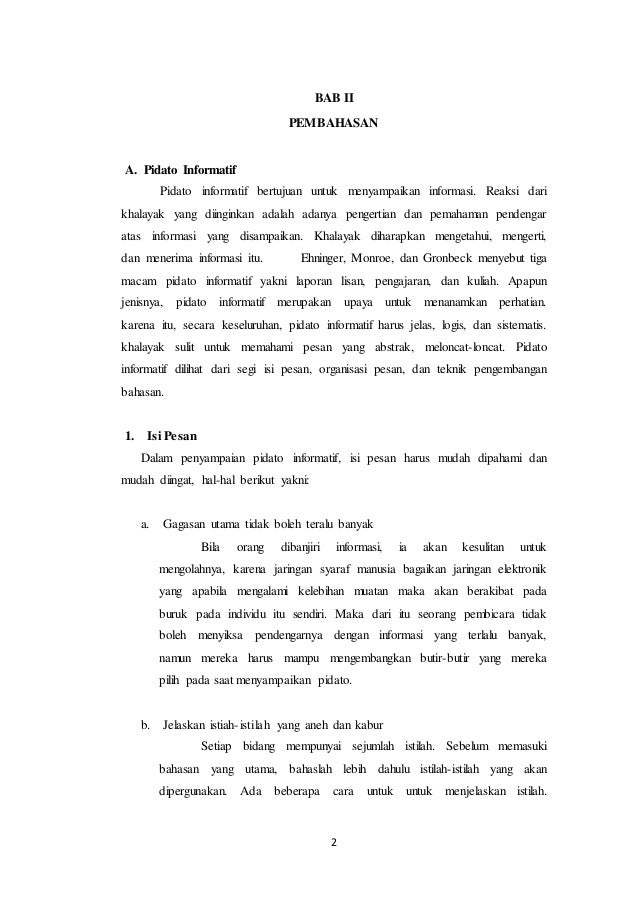 BAB II
PEMBAHASAN

A. Pidato Informatif

Pidato informatif bertujuan untuk menyampaikan informasi. Reaksi dari khalayak yang diinginkan adalah adanya pengertian dan pemahaman pendengar atas informasi yang disampaikan. Khalayak diharapkan mengetahui, mengerti, dan menerima informasi itu. Ehninger, Monroe, dan Gronbeck menyebut tiga macam pidato informatif yakni laporan lisan, pengajaran, dan kuliah. Apapun jenisnya, pidato informatif merupakan upaya untuk menanamkan perhatian. karena itu, secara keseluruhan, pidato informatif harus jelas, logis, dan sistematis. khalayak sulit untuk memahami pesan yang abstrak, meloncat-loncat. Pidato informatif dilihat dari segi isi pesan, organisasi pesan, dan teknik pengembangan bahasan.

1. Isi Pesan

Dalam penyampaian pidato informatif, isi pesan harus mudah dipahami dan mudah diingat, hal-hal berikut yakni:

a. Gagasan utama tidak boleh teralu banyak

Bila orang dibanjiri informasi, ia akan kesulitan untuk mengolahnya, karena jaringan syaraf manusia bagaikan jaringan elektronik yang apabila mengalami kelebihan muatan maka akan berakibat pada buruk pada individu itu sendiri. Maka dari itu seorang pembicara tidak boleh menyiksa pendengarnya dengan informasi yang terlalu banyak, namun mereka harus mampu mengembangkan butir-butir yang mereka pilih pada saat menyampaikan pidato.

b. Jelaskan istiah-istilah yang aneh dan kabur

Setiap bidang mempunyai sejumlah istilah. Sebelum memasuki bahasan yang utama, bahaslah lebih dahulu istilah-istilah yang akan dipergunakan. Ada beberapa cara untuk untuk menjelaskan istilah.

2